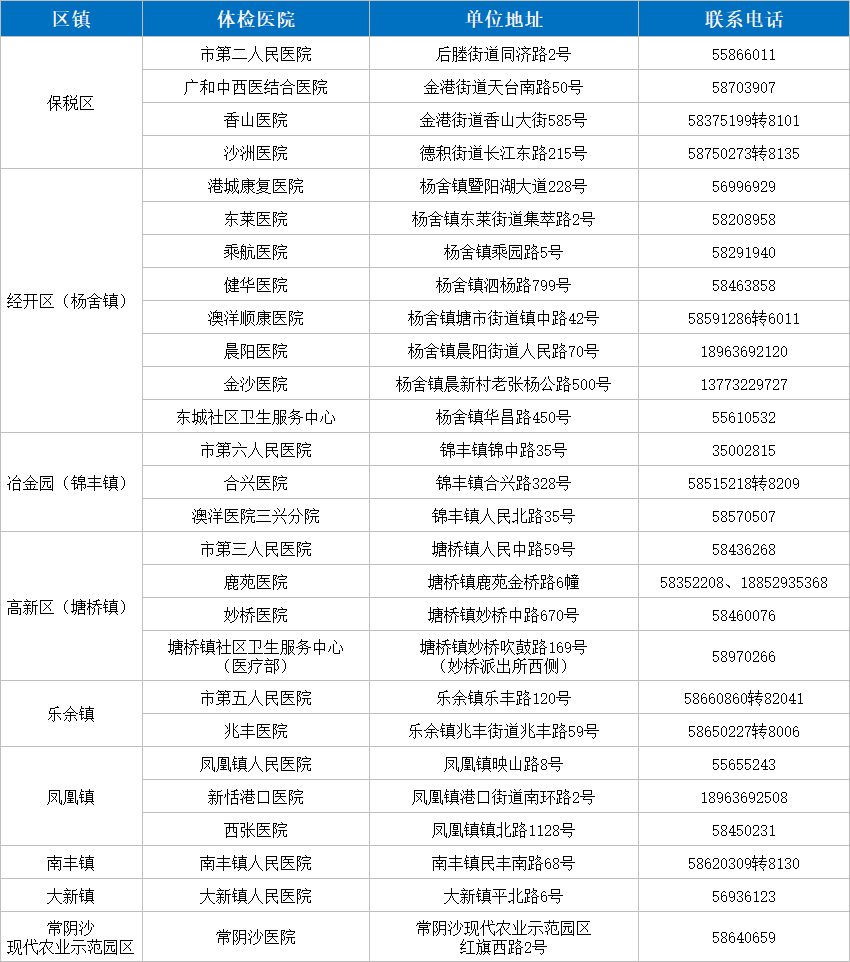 | 区镇 | 体检医院 | 单位地址 | 联系电话 |
|---|---|---|---|
| 保税区 | 市第二人民医院 | 后塍街道同济路2号 | 55866011 |
| | 广和中西医结合医院 | 金港街道天台南路50号 | 58703907 |
| | 香山医院 | 金港街道香山大街585号 | 58375199转8101 |
| | 沙洲医院 | 德积街道长江东路215号 | 58750273转8135 |
| 经开区（杨舍镇） | 港城康复医院 | 杨舍镇暨阳湖大道228号 | 56996929 |
| | 东莱医院 | 杨舍镇东莱街道集萃路2号 | 58208958 |
| | 乘航医院 | 杨舍镇乘园路5号 | 58291940 |
| | 健华医院 | 杨舍镇泗杨路799号 | 58463858 |
| | 澳洋顺康医院 | 杨舍镇塘市街道镇中路42号 | 58591286转6011 |
| | 晨阳医院 | 杨舍镇晨阳街道人民路70号 | 18963692120 |
| | 金沙医院 | 杨舍镇晨新村老张杨公路500号 | 13773229727 |
| | 东城社区卫生服务中心 | 杨舍镇华昌路450号 | 55610532 |
| 冶金园（锦丰镇） | 市第六人民医院 | 锦丰镇锦中路35号 | 35002815 |
| | 合兴医院 | 锦丰镇合兴路328号 | 58515218转8209 |
| | 澳洋医院三兴分院 | 锦丰镇人民北路35号 | 58570507 |
| 高新区（塘桥镇） | 市第三人民医院 | 塘桥镇人民中路59号 | 58436268 |
| | 鹿苑医院 | 塘桥镇鹿苑金桥路6幢 | 58352208、18852935368 |
| | 妙桥医院 | 塘桥镇妙桥中路670号 | 58460076 |
| | 塘桥镇社区卫生服务中心（医疗部） | 塘桥镇妙桥吹鼓路169号（妙桥派出所西侧） | 58970266 |
| 乐余镇 | 市第五人民医院 | 乐余镇乐丰路120号 | 58660860转82041 |
| | 兆丰医院 | 乐余镇兆丰街道兆丰路59号 | 58650227转8006 |
| 凤凰镇 | 凤凰镇人民医院 | 凤凰镇映山路8号 | 55655243 |
| | 新恬港口医院 | 凤凰镇港口街道南环路2号 | 18963692508 |
| | 西张医院 | 凤凰镇镇北路1128号 | 58450231 |
| 南丰镇 | 南丰镇人民医院 | 南丰镇民丰南路68号 | 58620309转8130 |
| 大新镇 | 大新镇人民医院 | 大新镇平北路6号 | 56936123 |
| 常阴沙现代农业示范园区 | 常阴沙医院 | 常阴沙现代农业示范园区红旗西路2号 | 58640659 |